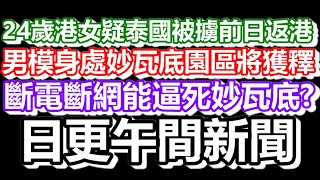 24歲港女疑泰國被擄前日返港
男模身處妙瓦底園區將獲釋
斷電斷網能逼死妙瓦底?
日更午間新聞